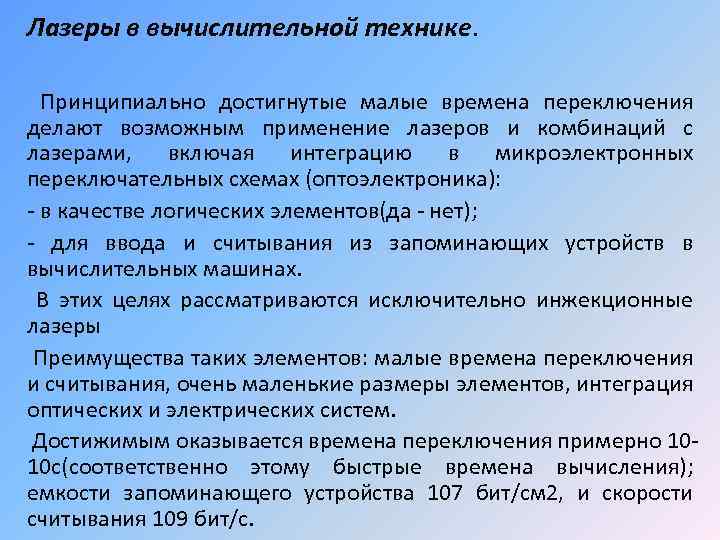 Лазеры в вычислительной технике.

Принципиально достигнутые малые времена переключения делают возможным применение лазеров и комбинаций с лазерами, включая интеграцию в микроэлектронных переключательных схемах (оптоэлектроника):

- в качестве логических элементов(да - нет);

- для ввода и считывания из запоминающих устройств в вычислительных машинах.

В этих целях рассматриваются исключительно инжекционные лазеры

Преимущества таких элементов: малые времена переключения и считывания, очень маленькие размеры элементов, интеграция оптических и электрических систем.

Достижимым оказывается времена переключения примерно 10-10с(соответственно этому быстрые времена вычисления); емкости запоминающего устройства 107 бит/см2, и скорости считывания 109 бит/с.